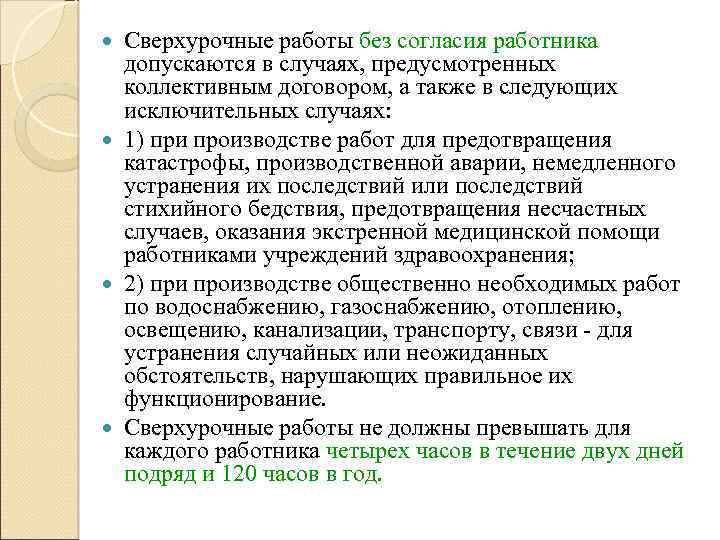 Сверхурочные работы без согласия работника допускаются в случаях, предусмотренных коллективным договором, а также в следующих исключительных случаях:

1) при производстве работ для предотвращения катастрофы, производственной аварии, немедленного устранения их последствий или последствий стихийного бедствия, предотвращения несчастных случаев, оказания экстренной медицинской помощи работниками учреждений здравоохранения;

2) при производстве общественно необходимых работ по водоснабжению, газоснабжению, отоплению, освещению, канализации, транспорту, связи - для устранения случайных или неожиданных обстоятельств, нарушающих правильное их функционирование.

Сверхурочные работы не должны превышать для каждого работника четырех часов в течение двух дней подряд и 120 часов в год.